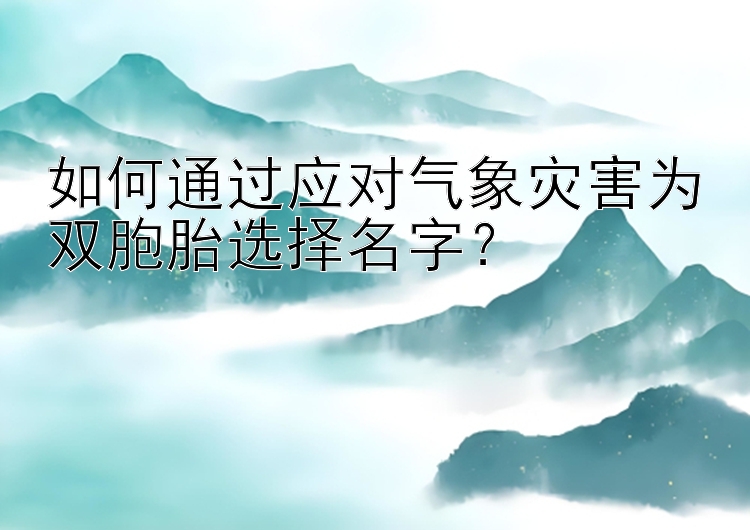 如何通过应对气象灾害为双胞胎选择名字?